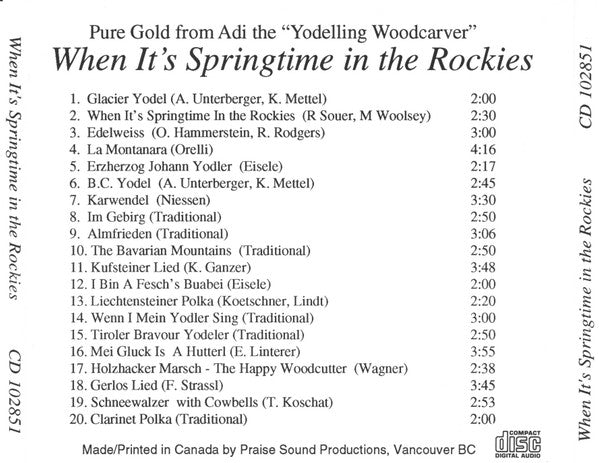 When It's Springtime in the Rockies

CD 102851

Pure Gold from Adi the "Yodelling Woodcarver"

When It's Springtime in the Rockies

| | |
|---|---|
| 1. Glacier Yodel (A. Unterberger, K. Mettel) | 2:00 |
| 2. When It's Springtime In the Rockies (R Souer, M Woolsey) | 2:30 |
| 3. Edelweiss (O. Hammerstein, R. Rodgers) | 3:00 |
| 4. La Montanara (Orelli) | 4:16 |
| 5. Erzherzog Johann Yodler (Eisele) | 2:17 |
| 6. B.C. Yodel (A. Unterberger, K. Mettel) | 2:45 |
| 7. Karwendel (Niessen) | 3:30 |
| 8. Im Gebirg (Traditional) | 2:50 |
| 9. Almfrieden (Traditional) | 3:06 |
| 10. The Bavarian Mountains (Traditional) | 2:50 |
| 11. Kufsteiner Lied (K. Ganzer) | 3:48 |
| 12. I Bin A Fesch's Buabei (Eisele) | 2:00 |
| 13. Liechtensteiner Polka (Koetschner, Lindt) | 2:20 |
| 14. Wenn I Mein Yodler Sing (Traditional) | 3:00 |
| 15. Tiroler Bravour Yodeler (Traditional) | 2:50 |
| 16. Mei Gluck Is A Hutterl (E. Linterer) | 3:55 |
| 17. Holzhacker Marsch - The Happy Woodcutter (Wagner) | 2:38 |
| 18. Gerlos Lied (F. Strassl) | 3:45 |
| 19. Schneewalzer with Cowbells (T. Koschat) | 2:53 |
| 20. Clarinet Polka (Traditional) | 2:00 |

Made/Printed in Canada by Praise Sound Productions, Vancouver BC

COMPACT disc DIGITAL AUDIO

CD 102851

When It's Springtime in the Rockies